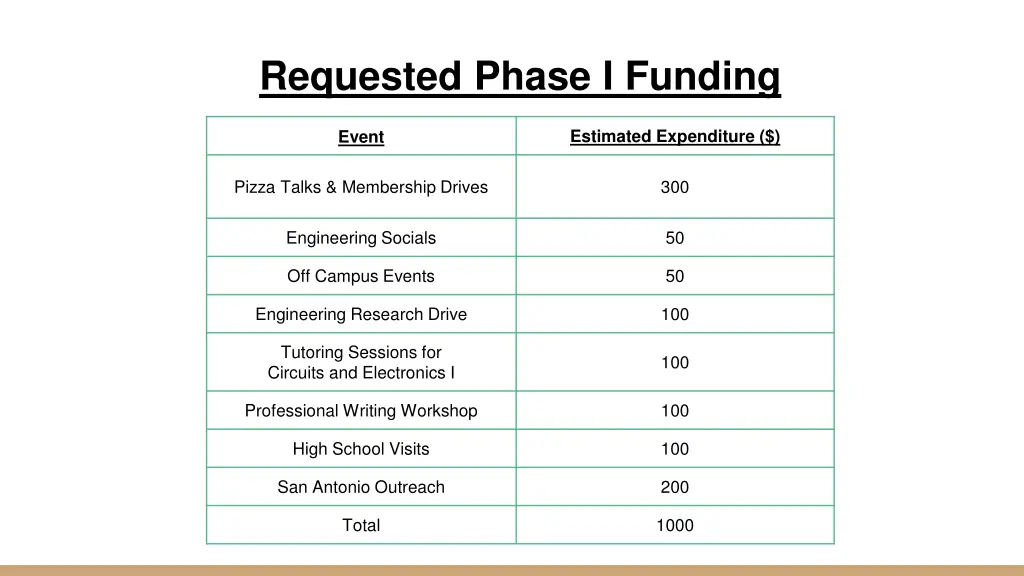 Requested Phase I Funding

| Event | Estimated Expenditure ($) |
|---|---|
| Pizza Talks & Membership Drives | 300 |
| Engineering Socials | 50 |
| Off Campus Events | 50 |
| Engineering Research Drive | 100 |
| Tutoring Sessions for Circuits and Electronics I | 100 |
| Professional Writing Workshop | 100 |
| High School Visits | 100 |
| San Antonio Outreach | 200 |
| Total | 1000 |